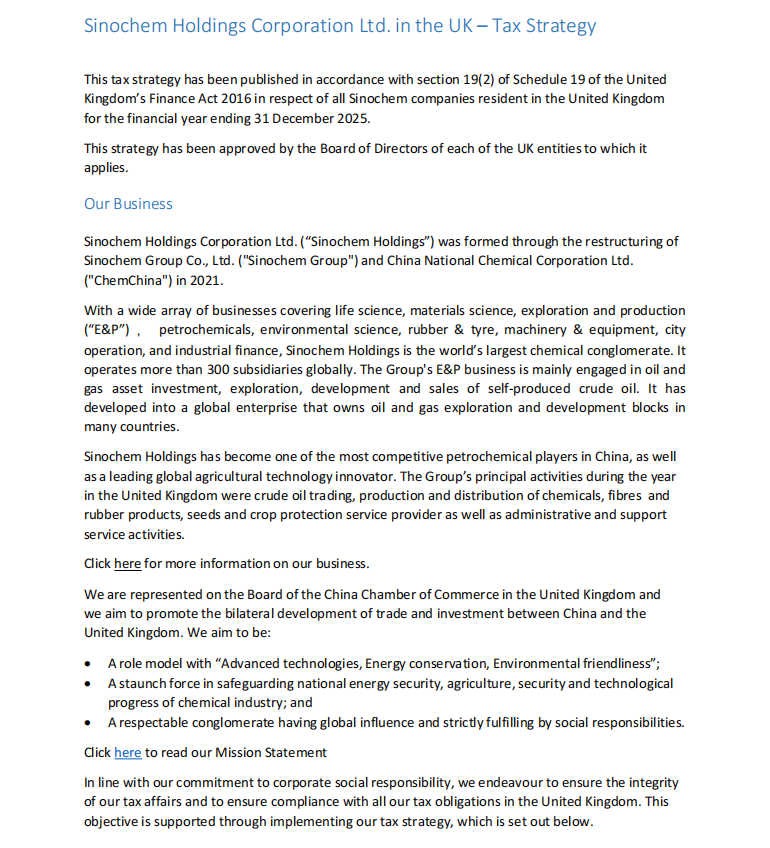 Sinochem Holdings Corporation Ltd. in the UK – Tax Strategy

This tax strategy has been published in accordance with section 19(2) of Schedule 19 of the United Kingdom's Finance Act 2016 in respect of all Sinochem companies resident in the United Kingdom for the financial year ending 31 December 2025.

This strategy has been approved by the Board of Directors of each of the UK entities to which it applies.

Our Business

Sinochem Holdings Corporation Ltd. ("Sinochem Holdings") was formed through the restructuring of Sinochem Group Co., Ltd. ("Sinochem Group") and China National Chemical Corporation Ltd. ("ChemChina") in 2021.

With a wide array of businesses covering life science, materials science, exploration and production ("E&P") , petrochemicals, environmental science, rubber & tyre, machinery & equipment, city operation, and industrial finance, Sinochem Holdings is the world's largest chemical conglomerate. It operates more than 300 subsidiaries globally. The Group's E&P business is mainly engaged in oil and gas asset investment, exploration, development and sales of self-produced crude oil. It has developed into a global enterprise that owns oil and gas exploration and development blocks in many countries.

Sinochem Holdings has become one of the most competitive petrochemical players in China, as well as a leading global agricultural technology innovator. The Group's principal activities during the year in the United Kingdom were crude oil trading, production and distribution of chemicals, fibres and rubber products, seeds and crop protection service provider as well as administrative and support service activities.

Click here for more information on our business.

We are represented on the Board of the China Chamber of Commerce in the United Kingdom and we aim to promote the bilateral development of trade and investment between China and the United Kingdom. We aim to be:

• A role model with "Advanced technologies, Energy conservation, Environmental friendliness";
• A staunch force in safeguarding national energy security, agriculture, security and technological progress of chemical industry; and
• A respectable conglomerate having global influence and strictly fulfilling by social responsibilities.

Click here to read our Mission Statement

In line with our commitment to corporate social responsibility, we endeavour to ensure the integrity of our tax affairs and to ensure compliance with all our tax obligations in the United Kingdom. This objective is supported through implementing our tax strategy, which is set out below.